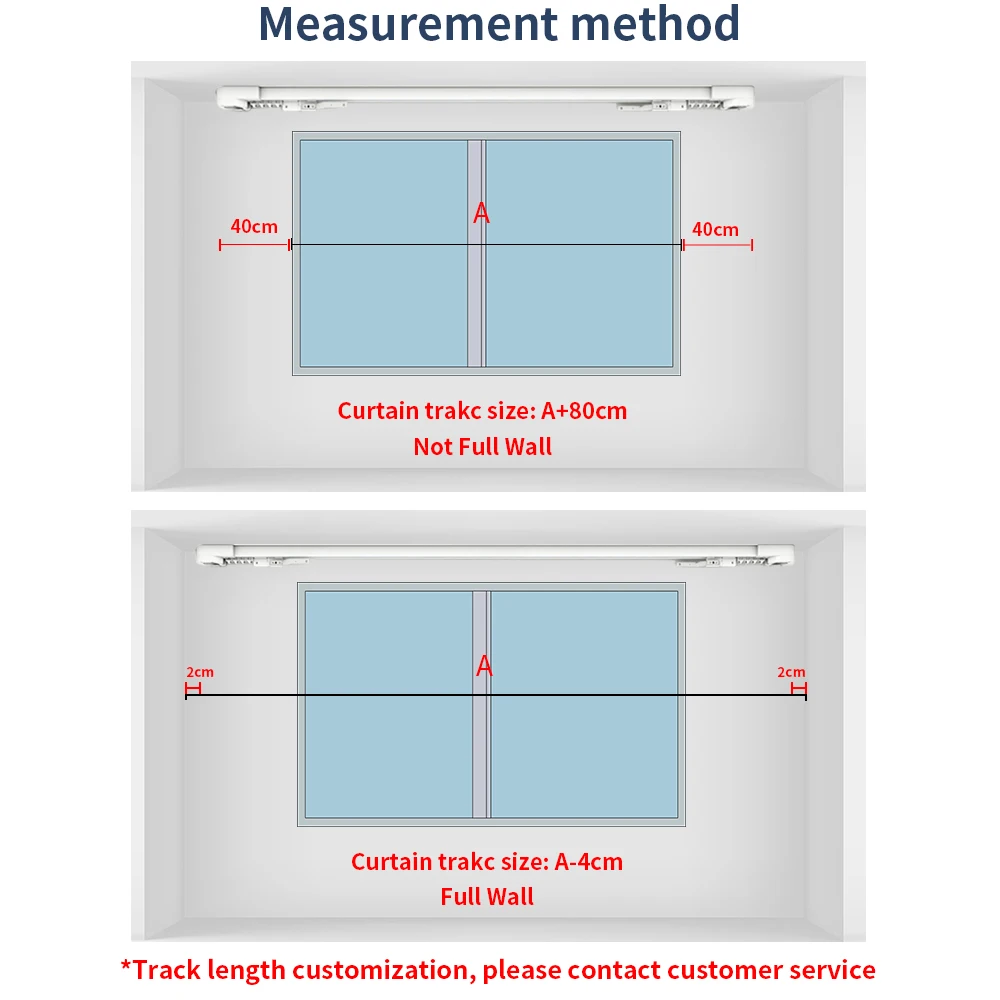 Measurement method

40cm

A

40cm

Curtain trakc size: A+80cm

Not Full Wall

2cm

A

2cm

Curtain trakc size: A-4cm

Full Wall

*Track length customization, please contact customer service